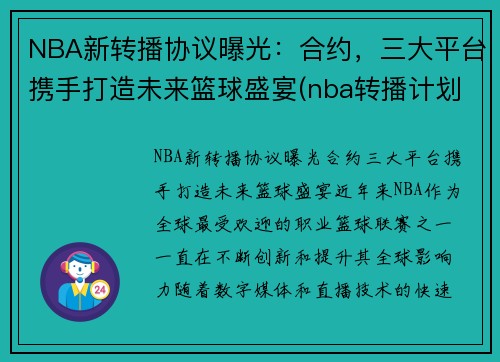 NBA新转播协议曝光：合约，三大平台携手打造未来篮球盛宴(nba转播计划

NBA新转播协议曝光合约三大平台携手打造未来篮球盛宴近年来NBA作为全球最受欢迎的职业篮球联赛之一一直在不断创新和提升其全球影响力随着数字媒体和直播技术的快速

24